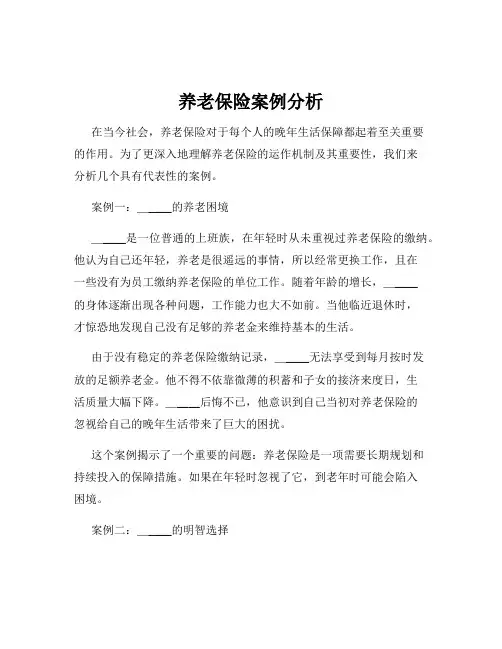 养老保险案例分析

在当今社会，养老保险对于每个人的晚年生活保障都起着至关重要的作用。为了更深入地理解养老保险的运作机制及其重要性，我们来分析几个具有代表性的案例。

案例一：______的养老困境

______是一位普通的上班族，在年轻时从未重视过养老保险的缴纳。他认为自己还年轻，养老是很遥远的事情，所以经常更换工作，且在一些没有为员工缴纳养老保险的单位工作。随着年龄的增长，______的身体逐渐出现各种问题，工作能力也大不如前。当他临近退休时，才惊恐地发现自己没有足够的养老金来维持基本的生活。

由于没有稳定的养老保险缴纳记录，______无法享受到每月按时发放的足额养老金。他不得不依靠微薄的积蓄和子女的接济来度日，生活质量大幅下降。______后悔不已，他意识到自己当初对养老保险的忽视给自己的晚年生活带来了巨大的困扰。

这个案例揭示了一个重要的问题：养老保险是一项需要长期规划和持续投入的保障措施。如果在年轻时忽视了它，到老年时可能会陷入困境。

案例二：______的明智选择